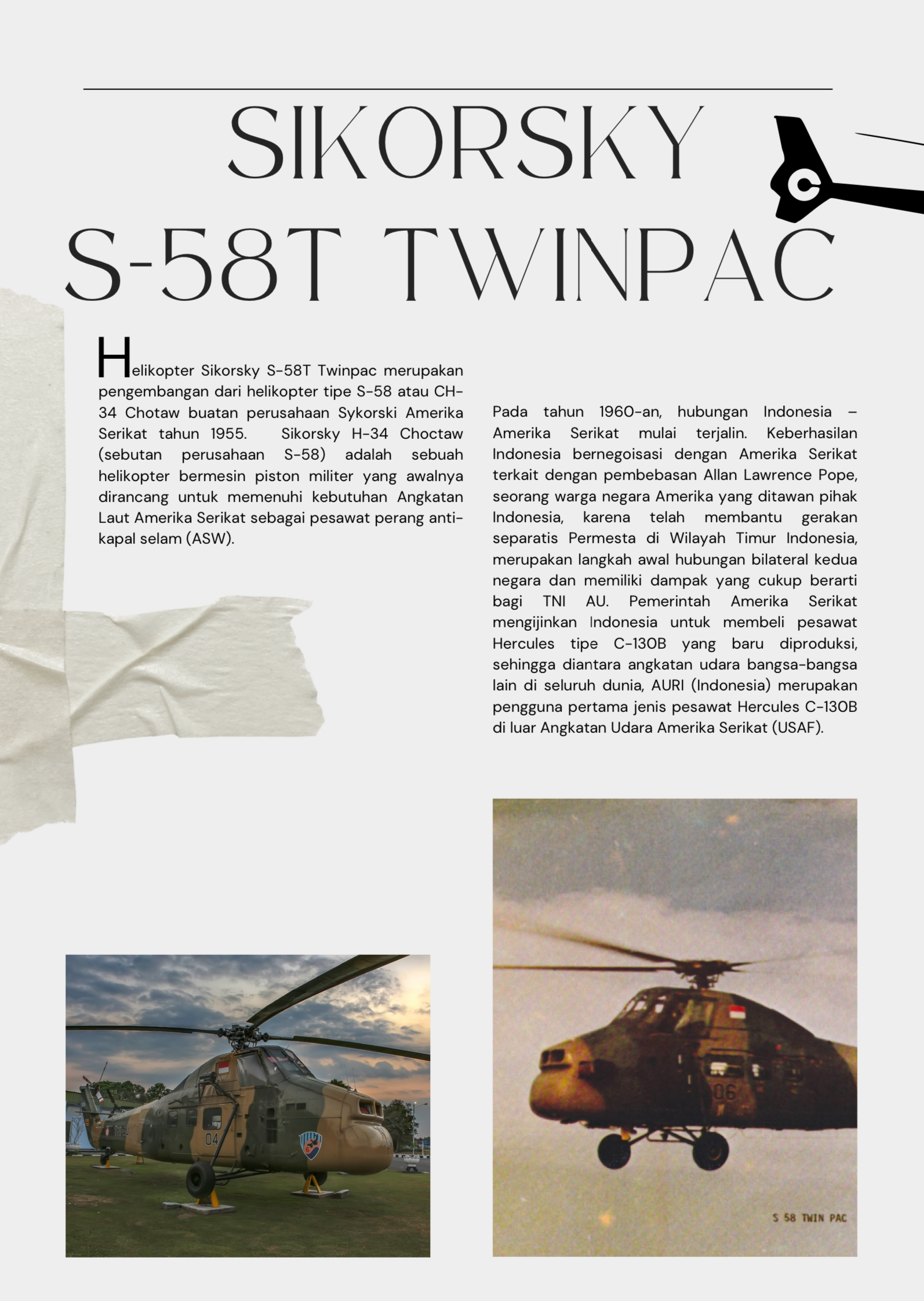 SIKORSKY S-58T TWINPAC

Helikopter Sikorsky S-58T Twinpac merupakan pengembangan dari helikopter tipe S-58 atau CH-34 Chotaw buatan perusahaan Sykorski Amerika Serikat tahun 1955. Sikorsky H-34 Choctaw (sebutan perusahaan S-58) adalah sebuah helikopter bermesin piston militer yang awalnya dirancang untuk memenuhi kebutuhan Angkatan Laut Amerika Serikat sebagai pesawat perang anti-kapal selam (ASW).

Pada tahun 1960-an, hubungan Indonesia – Amerika Serikat mulai terjalin. Keberhasilan Indonesia bernegoisasi dengan Amerika Serikat terkait dengan pembebasan Allan Lawrence Pope, seorang warga negara Amerika yang ditawan pihak Indonesia, karena telah membantu gerakan separatis Permesta di Wilayah Timur Indonesia, merupakan langkah awal hubungan bilateral kedua negara dan memiliki dampak yang cukup berarti bagi TNI AU. Pemerintah Amerika Serikat mengijinkan Indonesia untuk membeli pesawat Hercules tipe C-130B yang baru diproduksi, sehingga diantara angkatan udara bangsa-bangsa lain di seluruh dunia, AURI (Indonesia) merupakan pengguna pertama jenis pesawat Hercules C-130B di luar Angkatan Udara Amerika Serikat (USAF).

04

06

S 58 TWIN PAC